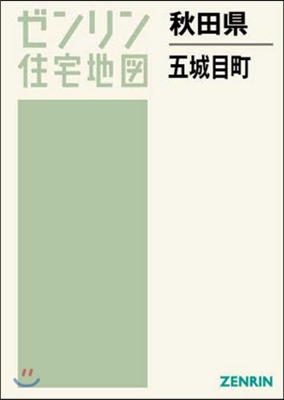 ゼンリン
住宅地図

秋田県

五城目町

ZENRIN